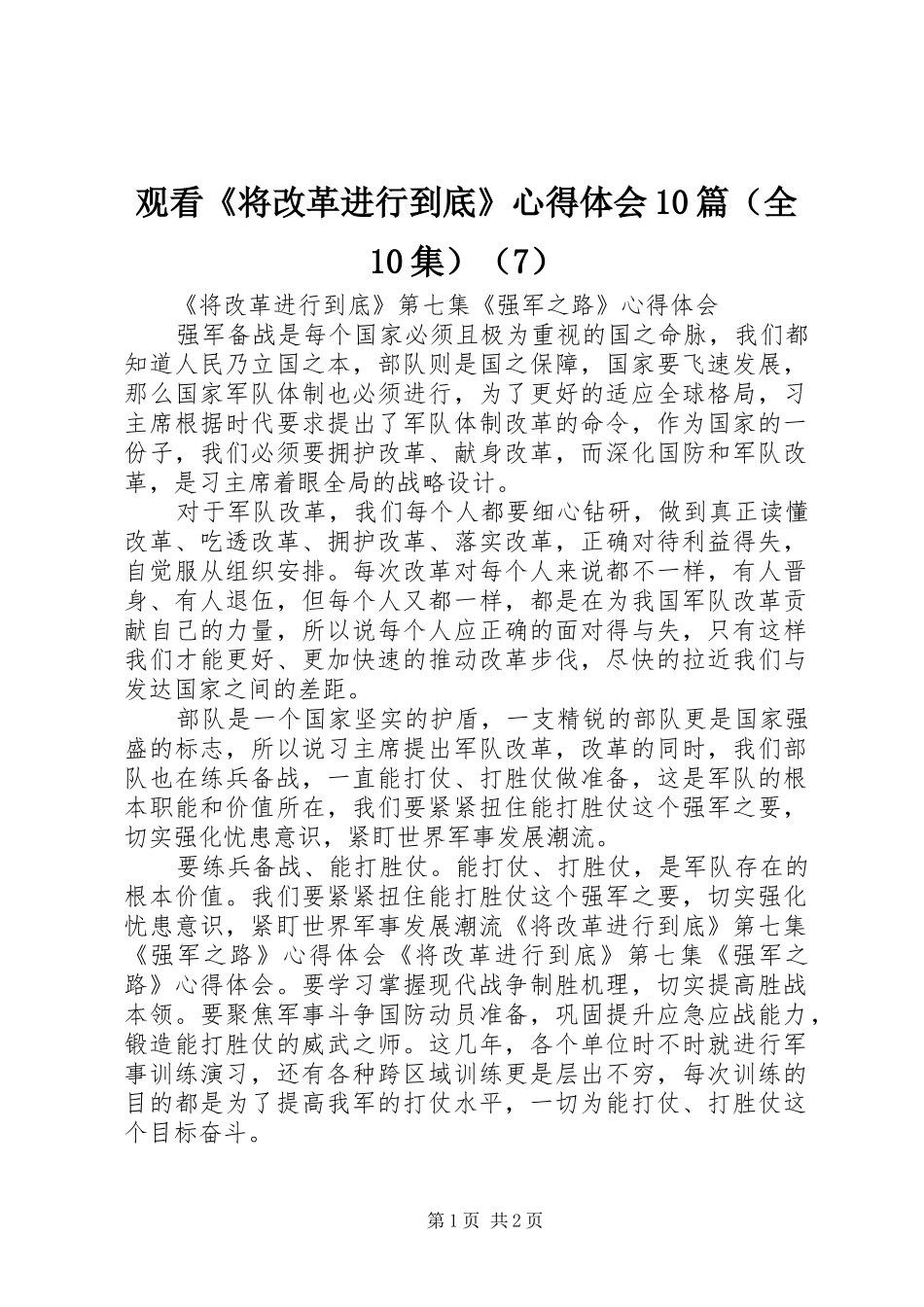 观看《将改革进行到底》心得体会10篇（全10集）（7）

《将改革进行到底》第七集《强军之路》心得体会

强军备战是每个国家必须且极为重视的国之命脉，我们都知道人民乃立国之本，部队则是国之保障，国家要飞速发展，那么国家军队体制也必须进行，为了更好的适应全球格局，习主席根据时代要求提出了军队体制改革的命令，作为国家的一份子，我们必须要拥护改革、献身改革，而深化国防和军队改革，是习主席着眼全局的战略设计。

对于军队改革，我们每个人都要细心钻研，做到真正读懂改革、吃透改革、拥护改革、落实改革，正确对待利益得失，自觉服从组织安排。每次改革对每个人来说都不一样，有人晋身、有人退伍，但每个人又都一样，都是在为我国军队改革贡献自己的力量，所以说每个人应正确的面对得与失，只有这样我们才能更好、更加快速的推动改革步伐，尽快的拉近我们与发达国家之间的差距。

部队是一个国家坚实的护盾，一支精锐的部队更是国家强盛的标志，所以说习主席提出军队改革，改革的同时，我们部队也在练兵备战，一直能打仗、打胜仗做准备，这是军队的根本职能和价值所在，我们要紧紧扭住能打胜仗这个强军之要，切实强化忧患意识，紧盯世界军事发展潮流。

要练兵备战、能打胜仗。能打仗、打胜仗，是军队存在的根本价值。我们要紧紧扭住能打胜仗这个强军之要，切实强化忧患意识，紧盯世界军事发展潮流《将改革进行到底》第七集《强军之路》心得体会《将改革进行到底》第七集《强军之路》心得体会。要学习掌握现代战争制胜机理，切实提高胜战本领。要聚焦军事斗争国防动员准备，巩固提升应急应战能力，锻造能打胜仗的威武之师。这几年，各个单位时不时就进行军事训练演习，还有各种跨区域训练更是层出不穷，每次训练的目的都是为了提高我军的打仗水平，一切为能打仗、打胜仗这个目标奋斗。

第1页 共2页